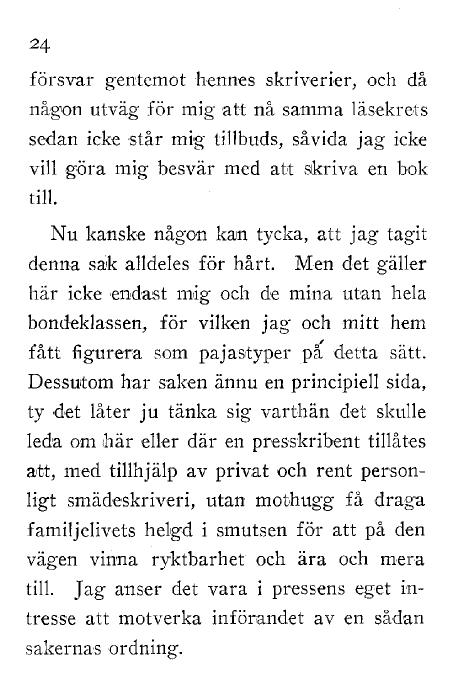 24

försvar gentemot hennes skriverier, och då någon utväg för mig att nå samma läsekrets sedan icke står mig tillbuds, såvida jag icke vill göra mig besvär med att skriva en bok till.

Nu kanske någon kan tycka, att jag tagit denna sak alldeles för hårt. Men det gäller här icke endast mig och de mina utan hela bondeklassen, för vilken jag och mitt hem fått figurera som pajastyper på detta sätt. Dessutom har saken ännu en principiell sida, ty det låter ju tänka sig varthän det skulle leda om här eller där en presskribent tillåtes att, med tillhjälp av privat och rent personligt smädeskriveri, utan mothugg få draga familjelivets helgd i smutsen för att på den vägen vinna ryktbarhet och ära och mera till. Jag anser det vara i pressens eget intresse att motverka införandet av en sådan sakernas ordning.